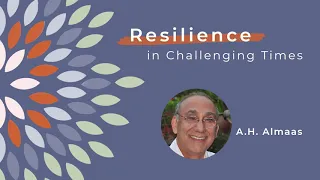 Resilience
in Challenging Times

A.H. Almaas